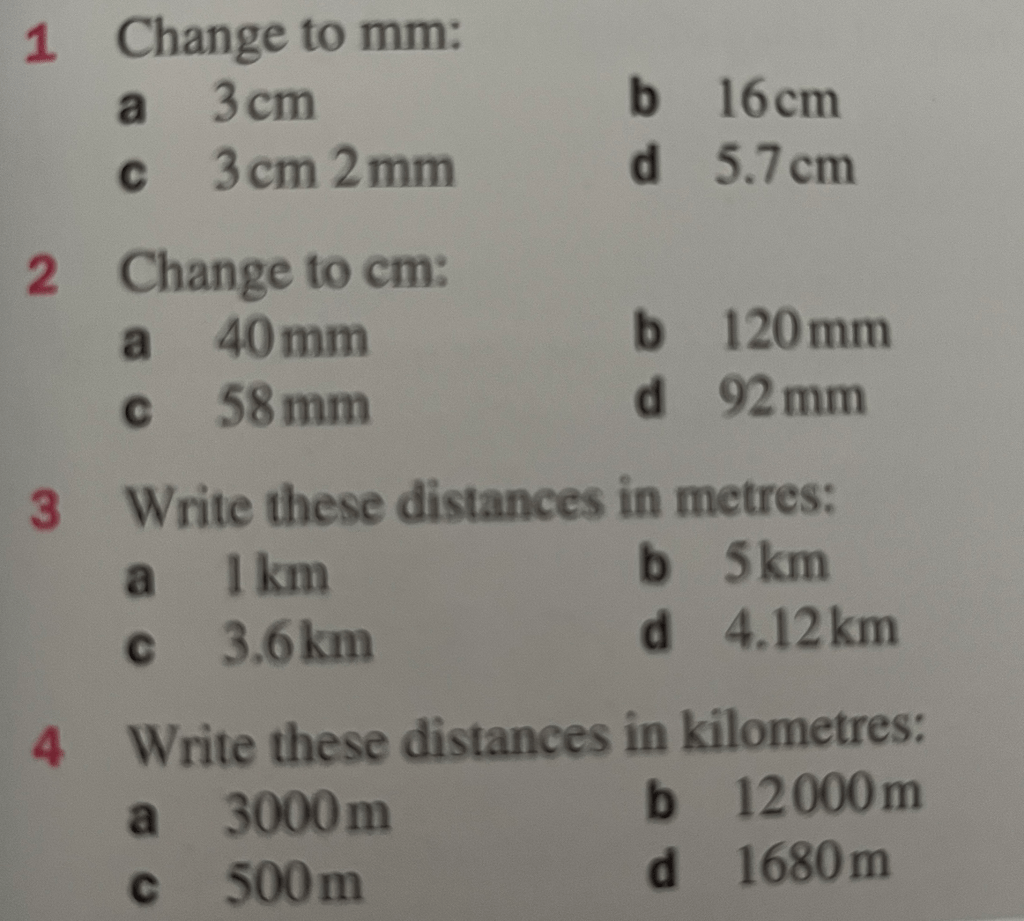 1 Change to mm:
a 3 cm
b 16 cm
c 3 cm 2 mm
d 5.7 cm

2 Change to cm:
a 40 mm
b 120 mm
c 58 mm
d 92 mm

3 Write these distances in metres:
a 1 km
b 5 km
c 3.6 km
d 4.12 km

4 Write these distances in kilometres:
a 3000 m
b 12 000 m
c 500 m
d 1680 m